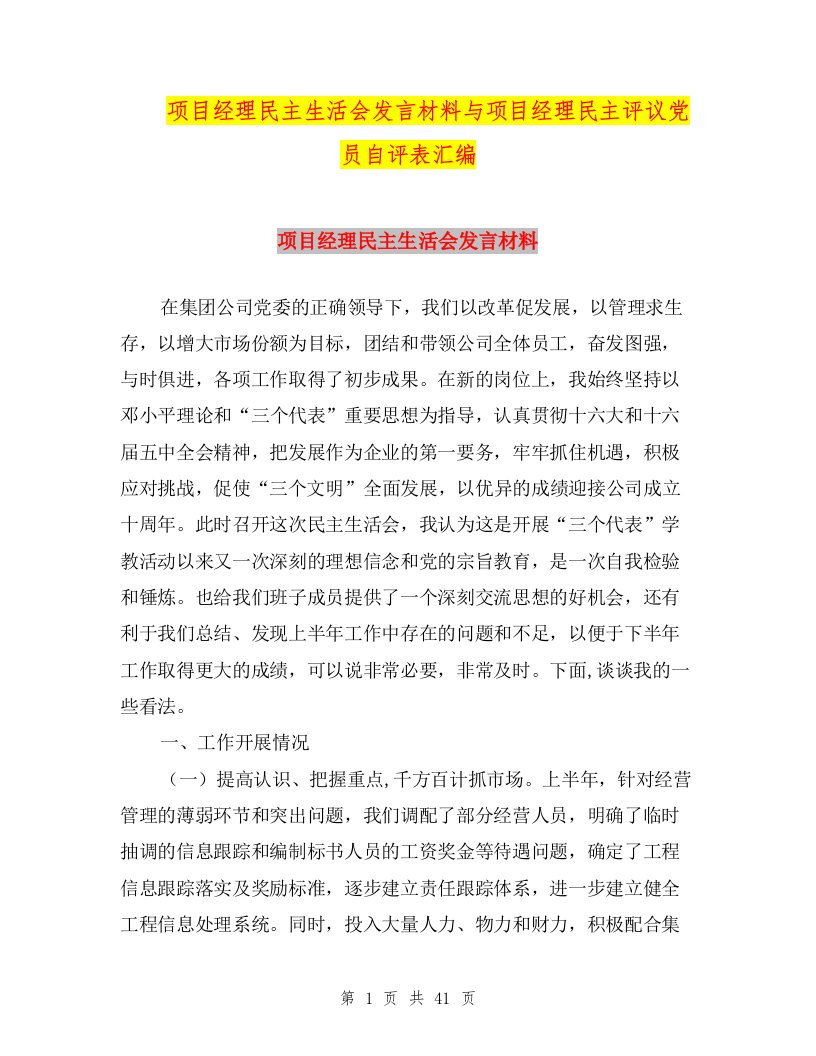 项目经理民主生活会发言材料与项目经理民主评议党员自评表汇编

项目经理民主生活会发言材料

在集团公司党委的正确领导下，我们以改革促发展，以管理求生存，以增大市场份额为目标，团结和带领公司全体员工，奋发图强，与时俱进，各项工作取得了初步成果。在新的岗位上，我始终坚持以邓小平理论和“三个代表”重要思想为指导，认真贯彻十六大和十六届五中全会精神，把发展作为企业的第一要务，牢牢抓住机遇，积极应对挑战，促使“三个文明”全面发展，以优异的成绩迎接公司成立十周年。此时召开这次民主生活会，我认为这是开展“三个代表”学教活动以来又一次深刻的理想信念和党的宗旨教育，是一次自我检验和锤炼。也给我们班子成员提供了一个深刻交流思想的好机会，还有利于我们总结、发现上半年工作中存在的问题和不足，以便于下半年工作取得更大的成绩，可以说非常必要，非常及时。下面,谈谈我的一些看法。

一、工作开展情况

（一）提高认识、把握重点,千方百计抓市场。上半年，针对经营管理的薄弱环节和突出问题，我们调配了部分经营人员，明确了临时抽调的信息跟踪和编制标书人员的工资奖金等待遇问题，确定了工程信息跟踪落实及奖励标准，逐步建立责任跟踪体系，进一步建立健全工程信息处理系统。同时，投入大量人力、物力和财力，积极配合集

第 1 页 共 41 页